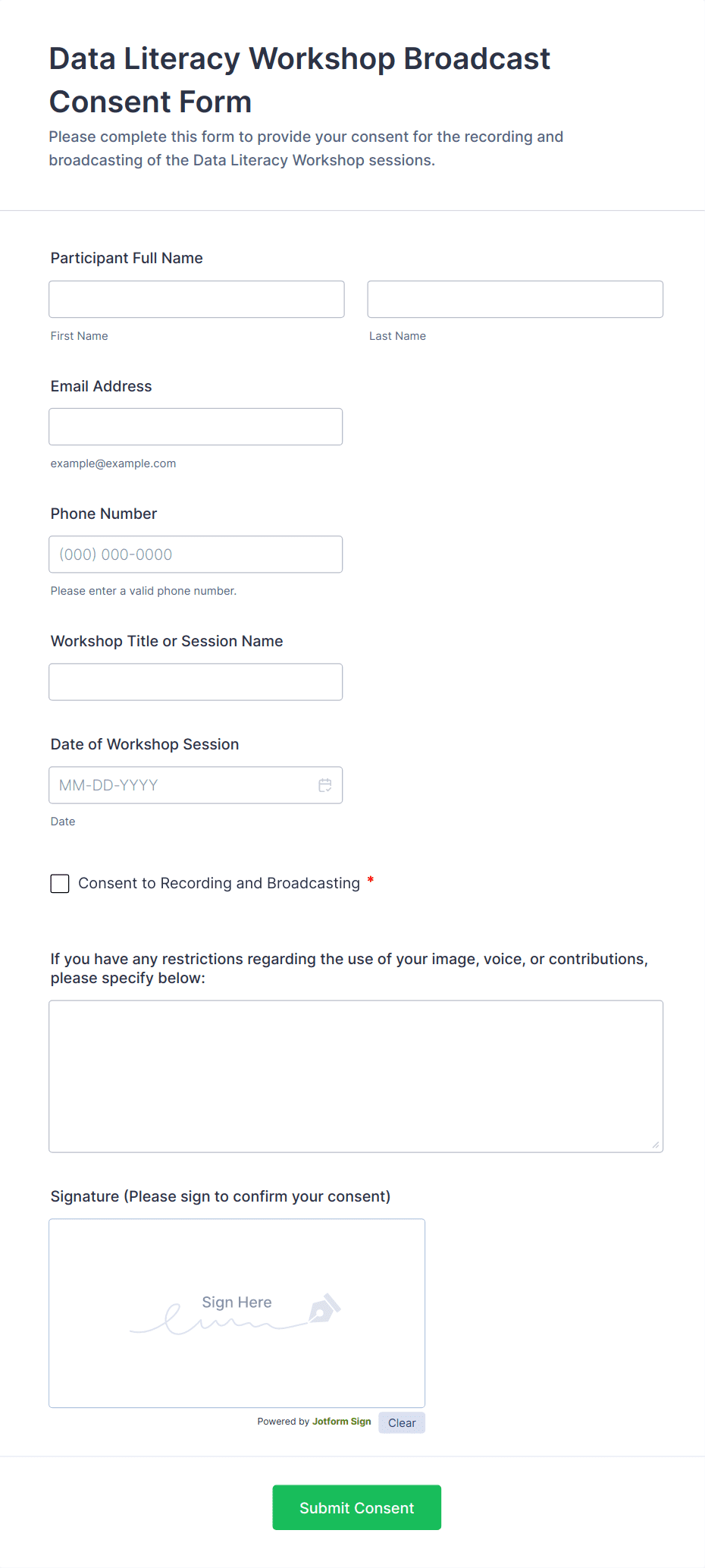 Data Literacy Workshop Broadcast Consent Form

Please complete this form to provide your consent for the recording and broadcasting of the Data Literacy Workshop sessions.

Participant Full Name

First Name

Last Name

Email Address

example@example.com

Phone Number

(000) 000-0000

Please enter a valid phone number.

Workshop Title or Session Name

Date of Workshop Session

MM-DD-YYYY

Date

Consent to Recording and Broadcasting *

If you have any restrictions regarding the use of your image, voice, or contributions, please specify below:

Signature (Please sign to confirm your consent)

Sign Here

Powered by Jotform Sign

Clear

Submit Consent